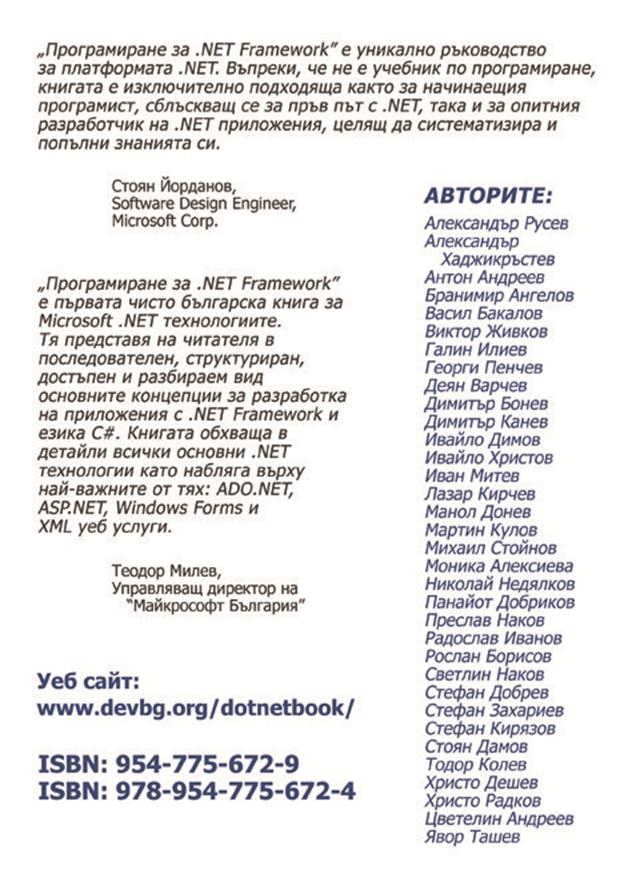 „Програмиране за .NET Framework" е уникално ръководство за платформата .NET. Въпреки, че не е учебник по програмиране, книгата е изключително подходяща както за начинаещия програмист, сблъскващ се за пръв път с .NET, така и за опитния разработчик на .NET приложения, целящ да систематизира и попълни знанията си.

Стоян Йорданов,
Software Design Engineer,
Microsoft Corp.

„Програмиране за .NET Framework" е първата чисто българска книга за Microsoft .NET технологиите. Тя представя на читателя в последователен, структуриран, достъпен и разбираем вид основните концепции за разработка на приложения с .NET Framework и езика C#. Книгата обхваща в детайли всички основни .NET технологии като набляга върху най-важните от тях: ADO.NET, ASP.NET, Windows Forms и XML уеб услуги.

Теодор Милев,
Управляващ директор на
"Майкрософт България"

Уеб сайт:
www.devbg.org/dotnetbook/

ISBN: 954-775-672-9
ISBN: 978-954-775-672-4

АВТОРИТЕ:
Александър Русев
Александър Хаджикръстев
Антон Андреев
Бранимир Ангелов
Васил Бакалов
Виктор Живков
Галин Илиев
Георги Пенчев
Деян Варчев
Димитър Бонев
Димитър Канев
Ивайло Димов
Ивайло Христов
Иван Митев
Лазар Кирчев
Манол Донев
Мартин Кулов
Михаил Стойнов
Моника Алексиева
Николай Недялков
Панайот Добриков
Преслав Наков
Радослав Иванов
Рослан Борисов
Светлин Наков
Стефан Добрев
Стефан Захариев
Стефан Кирязов
Стоян Дамов
Тодор Колев
Христо Дешев
Христо Радков
Цветелин Андреев
Явор Ташев